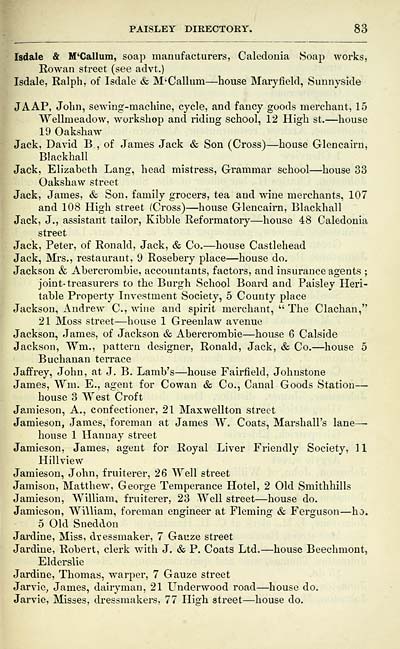 PAISLEY DIRECTORY. 83

Isdale & M'Callum, soap manufacturers, Caledonia Soap works, Rowan street (see advt.)
Isdale, Ralph, of Isdale & M'Callum—house Maryfield, Sunnyside

JAAP, John, sewing-machine, cycle, and fancy goods merchant, 15 Wellmeadow, workshop and riding school, 12 High st.—house 19 Oakshaw
Jack, David B., of James Jack & Son (Cross)—house Glencairn, Blackhall
Jack, Elizabeth Lang, head mistress, Grammar school—house 33 Oakshaw street
Jack, James, & Son, family grocers, tea and wine merchants, 107 and 108 High street (Cross)—house Glencairn, Blackhall
Jack, J., assistant tailor, Kibble Reformatory—house 48 Caledonia street
Jack, Peter, of Ronald, Jack, & Co.—house Castlehead
Jack, Mrs., restaurant, 9 Rosebery place—house do.
Jackson & Abercrombie, accountants, factors, and insurance agents; joint-treasurers to the Burgh School Board and Paisley Heritable Property Investment Society, 5 County place
Jackson, Andrew C., wine and spirit merchant, "The Clachan," 21 Moss street—house 1 Greenlaw avenue
Jackson, James, of Jackson & Abercrombie—house 6 Calside
Jackson, Wm., pattern designer, Ronald, Jack, & Co.—house 5 Buchanan terrace
Jaffrey, John, at J. B. Lamb's—house Fairfield, Johnstone
James, Wm. E., agent for Cowan & Co., Canal Goods Station—house 3 West Croft
Jamieson, A., confectioner, 21 Maxwellton street
Jamieson, James, foreman at James W. Coats, Marshall's lane—house 1 Hannay street
Jamieson, James, agent for Royal Liver Friendly Society, 11 Hillview
Jamieson, John, fruiterer, 26 Well street
Jamison, Matthew, George Temperance Hotel, 2 Old Smithhills
Jamieson, William, fruiterer, 23 Well street—house do.
Jamieson, William, foreman engineer at Fleming & Ferguson—ho. 5 Old Sneddon
Jardine, Miss, dressmaker, 7 Gauze street
Jardine, Robert, clerk with J. & P. Coats Ltd.—house Beechmont, Elderslie
Jardine, Thomas, warper, 7 Gauze street
Jarvie, James, dairyman, 21 Underwood road—house do.
Jarvie, Misses, dressmakers, 77 High street—house do.